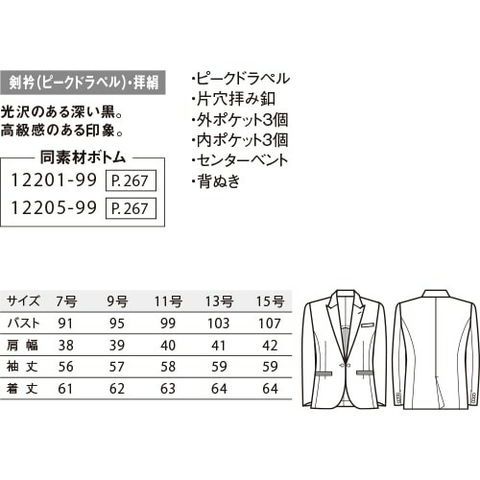 剣衿(ピークドラペル)・拝絹

光沢のある深い黒。
高級感のある印象。

同素材ボトム
12201-99 P.267
12205-99 P.267

・ピークドラペル
・片穴拝み釦
・外ポケット3個
・内ポケット3個
・センターベント
・背ぬき

| サイズ | 7号 | 9号 | 11号 | 13号 | 15号 |
|---|---|---|---|---|---|
| バスト | 91 | 95 | 99 | 103 | 107 |
| 肩幅 | 38 | 39 | 40 | 41 | 42 |
| 袖丈 | 56 | 57 | 58 | 59 | 59 |
| 着丈 | 61 | 62 | 63 | 64 | 64 |